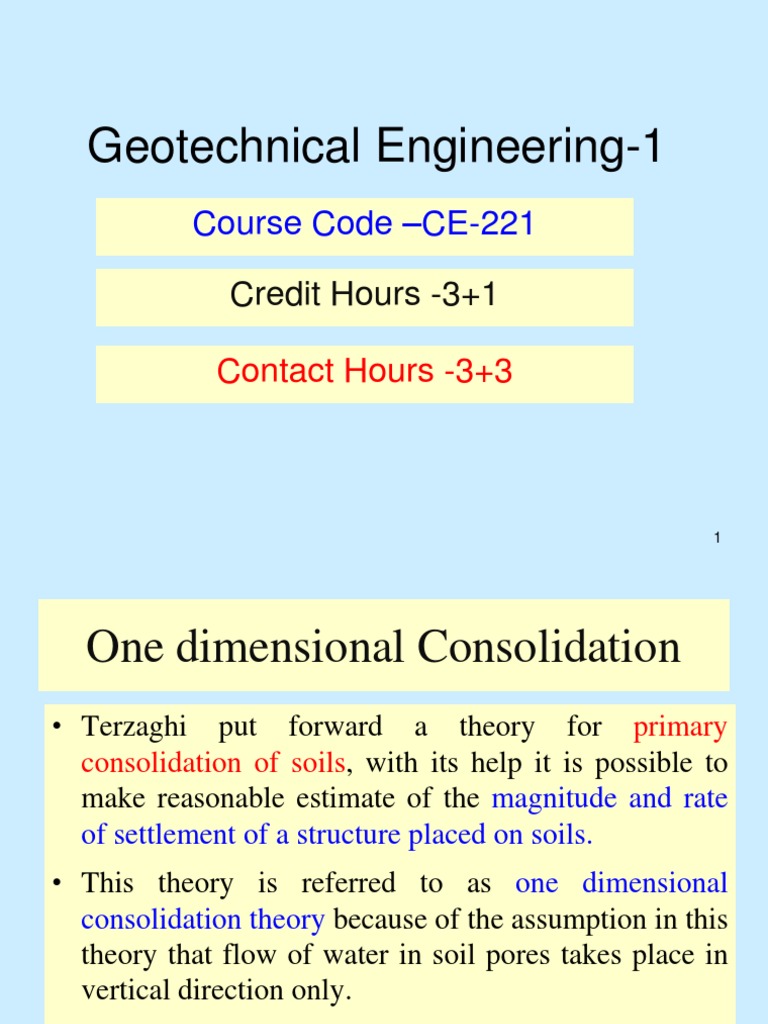 Geotechnical Engineering-1

Course Code –CE-221

Credit Hours -3+1

Contact Hours -3+3

1

One dimensional Consolidation

• Terzaghi put forward a theory for primary consolidation of soils, with its help it is possible to make reasonable estimate of the magnitude and rate of settlement of a structure placed on soils.

• This theory is referred to as one dimensional consolidation theory because of the assumption in this theory that flow of water in soil pores takes place in vertical direction only.